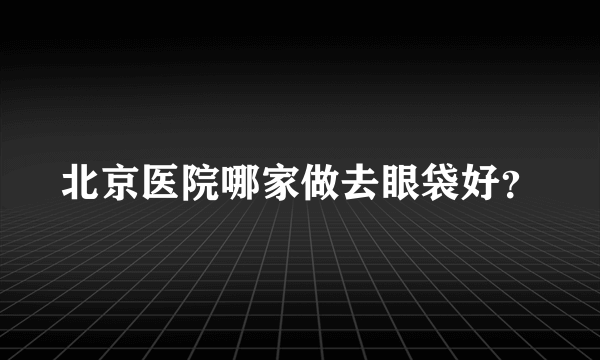 北京医院哪家做去眼袋好?